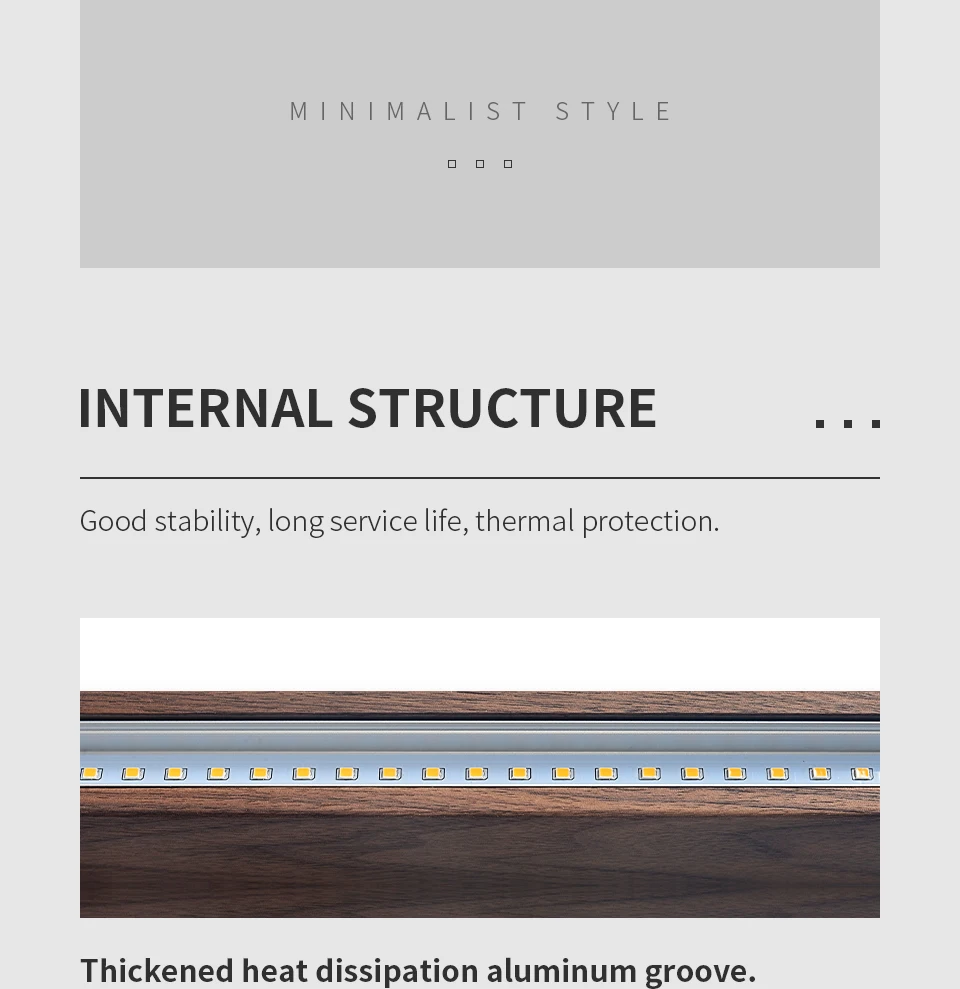 MINIMALIST STYLE

INTERNAL STRUCTURE ...

Good stability, long service life, thermal protection.

Thickened heat dissipation aluminum groove.